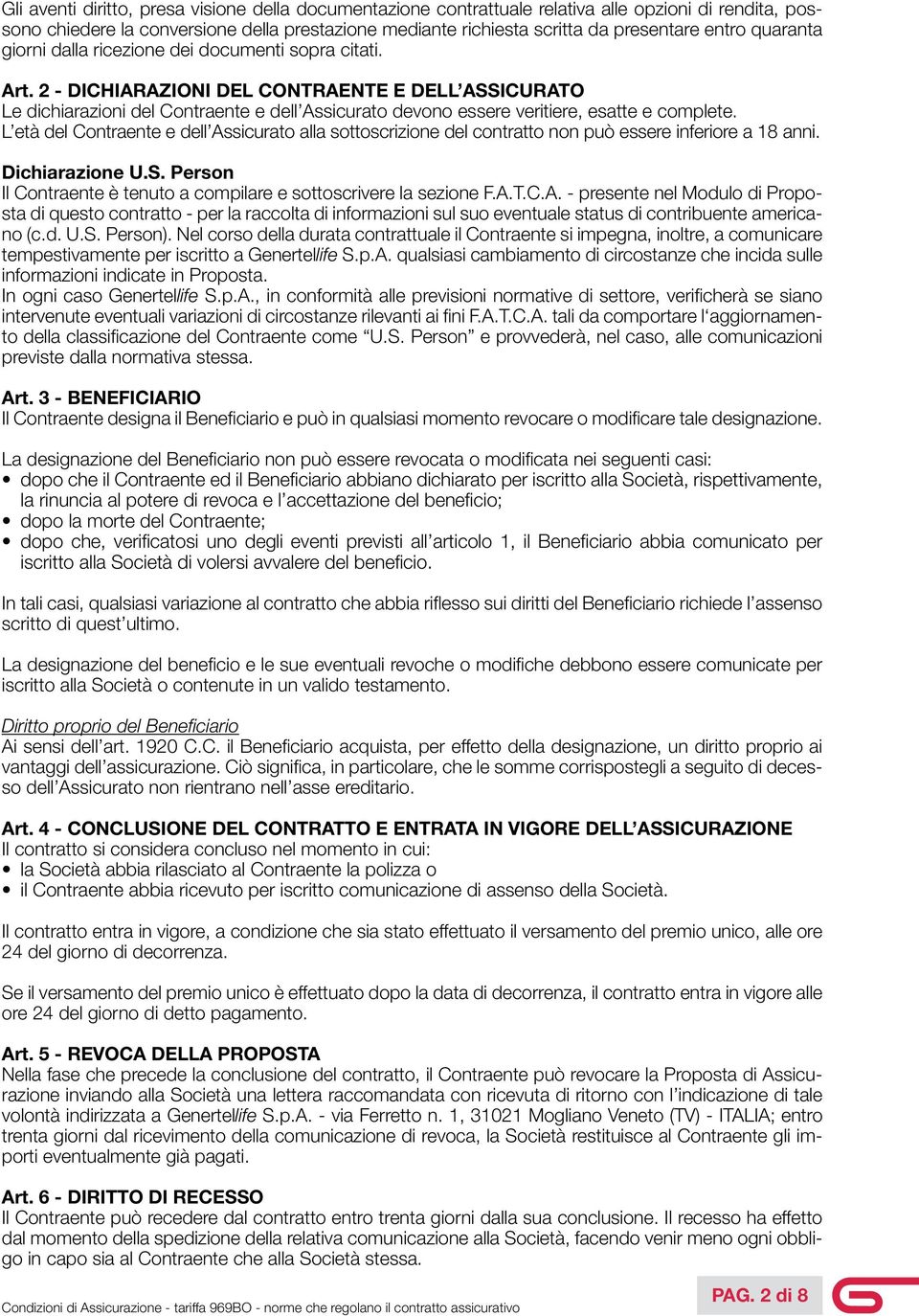 Gli aventi diritto, presa visione della documentazione contrattuale relativa alle opzioni di rendita, possono chiedere la conversione della prestazione mediante richiesta scritta da presentare entro quaranta giorni dalla ricezione dei documenti sopra citati.

Art. 2 - DICHIARAZIONI DEL CONTRAENTE E DELL'ASSICURATO
Le dichiarazioni del Contraente e dell'Assicurato devono essere veritiere, esatte e complete.
L'età del Contraente e dell'Assicurato alla sottoscrizione del contratto non può essere inferiore a 18 anni.

Dichiarazione U.S. Person
Il Contraente è tenuto a compilare e sottoscrivere la sezione F.A.T.C.A. - presente nel Modulo di Proposta di questo contratto - per la raccolta di informazioni sul suo eventuale status di contribuente americano (c.d. U.S. Person). Nel corso della durata contrattuale il Contraente si impegna, inoltre, a comunicare tempestivamente per iscritto a Genertellife S.p.A. qualsiasi cambiamento di circostanze che incida sulle informazioni indicate in Proposta.
In ogni caso Genertellife S.p.A., in conformità alle previsioni normative di settore, verificherà se siano intervenute eventuali variazioni di circostanze rilevanti ai fini F.A.T.C.A. tali da comportare l'aggiornamento della classificazione del Contraente come "U.S. Person" e provvederà, nel caso, alle comunicazioni previste dalla normativa stessa.

Art. 3 - BENEFICIARIO
Il Contraente designa il Beneficiario e può in qualsiasi momento revocare o modificare tale designazione.

La designazione del Beneficiario non può essere revocata o modificata nei seguenti casi:
• dopo che il Contraente ed il Beneficiario abbiano dichiarato per iscritto alla Società, rispettivamente, la rinuncia al potere di revoca e l'accettazione del beneficio;
• dopo la morte del Contraente;
• dopo che, verificatosi uno degli eventi previsti all'articolo 1, il Beneficiario abbia comunicato per iscritto alla Società di volersi avvalere del beneficio.

In tali casi, qualsiasi variazione al contratto che abbia riflesso sui diritti del Beneficiario richiede l'assenso scritto di quest'ultimo.

La designazione del beneficio e le sue eventuali revoche o modifiche debbono essere comunicate per iscritto alla Società o contenute in un valido testamento.

Diritto proprio del Beneficiario
Ai sensi dell'art. 1920 C.C. il Beneficiario acquista, per effetto della designazione, un diritto proprio ai vantaggi dell'assicurazione. Ciò significa, in particolare, che le somme corrispostegli a seguito di decesso dell'Assicurato non rientrano nell'asse ereditario.

Art. 4 - CONCLUSIONE DEL CONTRATTO E ENTRATA IN VIGORE DELL'ASSICURAZIONE
Il contratto si considera concluso nel momento in cui:
• la Società abbia rilasciato al Contraente la polizza o
• il Contraente abbia ricevuto per iscritto comunicazione di assenso della Società.

Il contratto entra in vigore, a condizione che sia stato effettuato il versamento del premio unico, alle ore 24 del giorno di decorrenza.

Se il versamento del premio unico è effettuato dopo la data di decorrenza, il contratto entra in vigore alle ore 24 del giorno di detto pagamento.

Art. 5 - REVOCA DELLA PROPOSTA
Nella fase che precede la conclusione del contratto, il Contraente può revocare la Proposta di Assicurazione inviando alla Società una lettera raccomandata con ricevuta di ritorno con l'indicazione di tale volontà indirizzata a Genertellife S.p.A. - via Ferretto n. 1, 31021 Mogliano Veneto (TV) - ITALIA; entro trenta giorni dal ricevimento della comunicazione di revoca, la Società restituisce al Contraente gli importi eventualmente già pagati.

Art. 6 - DIRITTO DI RECESSO
Il Contraente può recedere dal contratto entro trenta giorni dalla sua conclusione. Il recesso ha effetto dal momento della spedizione della relativa comunicazione alla Società, facendo venir meno ogni obbligo in capo sia al Contraente che alla Società stessa.

Condizioni di Assicurazione - tariffa 969BO - norme che regolano il contratto assicurativo
PAG. 2 di 8